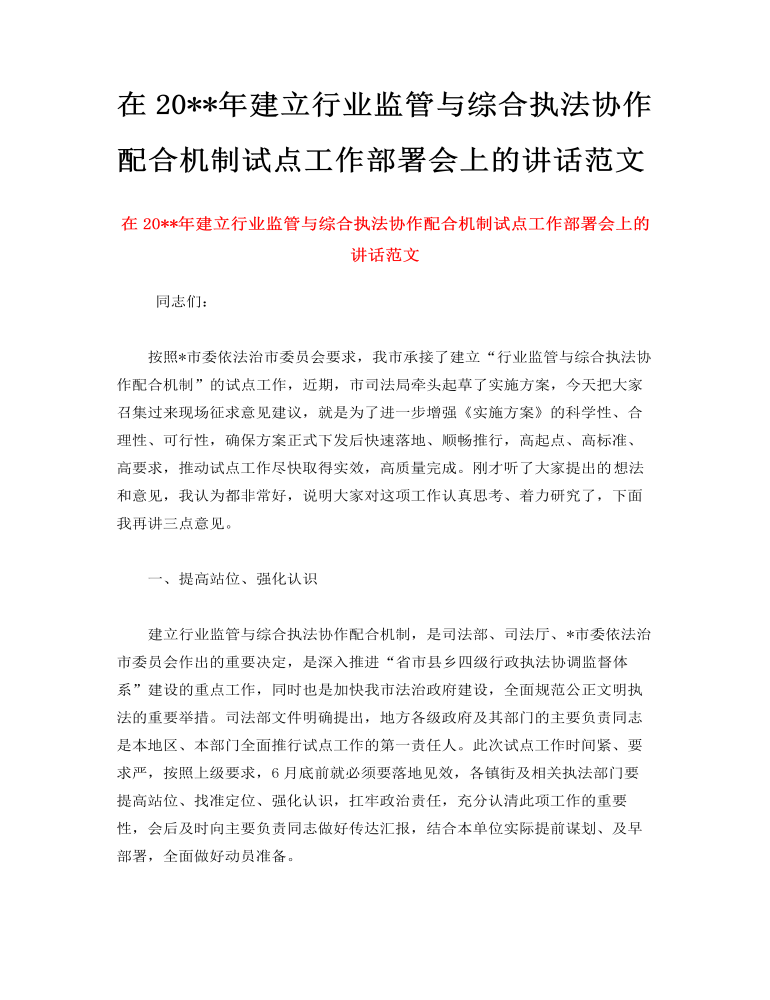 在 20**年建立行业监管与综合执法协作配合机制试点工作部署会上的讲话范文

在 20**年建立行业监管与综合执法协作配合机制试点工作部署会上的讲话范文

同志们：

按照*市委依法治市委员会要求，我市承接了建立“行业监管与综合执法协作配合机制”的试点工作，近期，市司法局牵头起草了实施方案，今天把大家召集过来现场征求意见建议，就是为了进一步增强《实施方案》的科学性、合理性、可行性，确保方案正式下发后快速落地、顺畅推行，高起点、高标准、高要求，推动试点工作尽快取得实效，高质量完成。刚才听了大家提出的想法和意见，我认为都非常好，说明大家对这项工作认真思考、着力研究了，下面我再讲三点意见。

一、提高站位、强化认识

建立行业监管与综合执法协作配合机制，是司法部、司法厅、*市委依法治市委员会作出的重要决定，是深入推进“省市县乡四级行政执法协调监督体系”建设的重点工作，同时也是加快我市法治政府建设，全面规范公正文明执法的重要举措。司法部文件明确提出，地方各级政府及其部门的主要负责同志是本地区、本部门全面推行试点工作的第一责任人。此次试点工作时间紧、要求严，按照上级要求，6 月底前就必须要落地见效，各镇街及相关执法部门要提高站位、找准定位、强化认识，扛牢政治责任，充分认清此项工作的重要性，会后及时向主要负责同志做好传达汇报，结合本单位实际提前谋划、及早部署，全面做好动员准备。